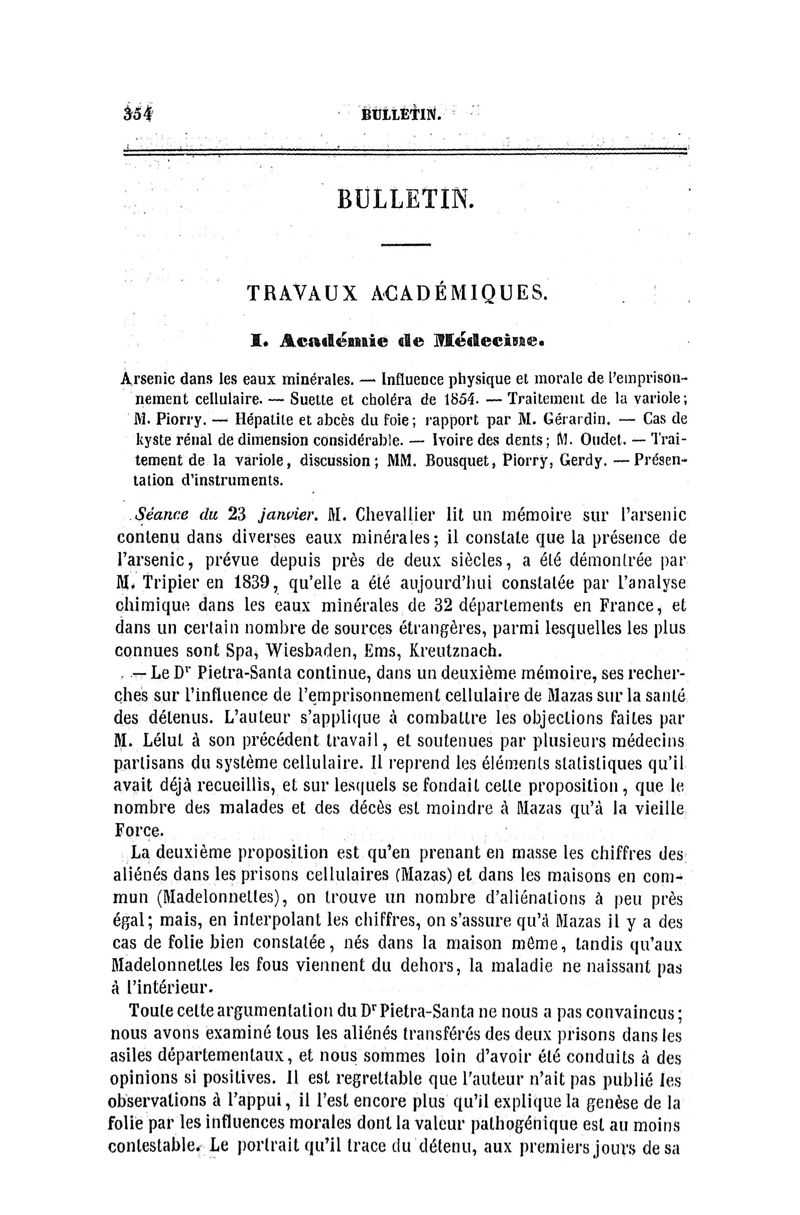 354 BULLETIN.

BULLETIN.

TRAVAUX ACADÉMIQUES.

I. Académie de Médecine.

Arsenic dans les eaux minérales. — Influence physique et morale de l'emprisonnement cellulaire. — Suette et choléra de 1854. — Traitement de la variole; M. Piorry. — Hépatite et abcès du foie; rapport par M. Gérardin. — Cas de kyste rénal de dimension considérable. — Ivoire des dents; M. Oudet. — Traitement de la variole, discussion; MM. Bousquet, Piorry, Gerdy. — Présentation d'instruments.

Séance du 23 janvier. M. Chevallier lit un mémoire sur l'arsenic contenu dans diverses eaux minérales; il constate que la présence de l'arsenic, prévue depuis près de deux siècles, a été démontrée par M. Tripier en 1839, qu'elle a été aujourd'hui constatée par l'analyse chimique dans les eaux minérales de 32 départements en France, et dans un certain nombre de sources étrangères, parmi lesquelles les plus connues sont Spa, Wiesbaden, Ems, Kreutznach.

— Le Dr Pietra-Santa continue, dans un deuxième mémoire, ses recherches sur l'influence de l'emprisonnement cellulaire de Mazas sur la santé des détenus. L'auteur s'applique à combattre les objections faites par M. Lélut à son précédent travail, et soutenues par plusieurs médecins partisans du système cellulaire. Il reprend les éléments statistiques qu'il avait déjà recueillis, et sur lesquels se fondait cette proposition, que le nombre des malades et des décès est moindre à Mazas qu'à la vieille Force.

La deuxième proposition est qu'en prenant en masse les chiffres des aliénés dans les prisons cellulaires (Mazas) et dans les maisons en commun (Madelonnettes), on trouve un nombre d'aliénations à peu près égal; mais, en interpolant les chiffres, on s'assure qu'à Mazas il y a des cas de folie bien constatée, nés dans la maison même, tandis qu'aux Madelonnettes les fous viennent du dehors, la maladie ne naissant pas à l'intérieur.

Toute cette argumentation du Dr Pietra-Santa ne nous a pas convaincus; nous avons examiné tous les aliénés transférés des deux prisons dans les asiles départementaux, et nous sommes loin d'avoir été conduits à des opinions si positives. Il est regrettable que l'auteur n'ait pas publié les observations à l'appui, il l'est encore plus qu'il explique la genèse de la folie par les influences morales dont la valeur pathogénique est au moins contestable. Le portrait qu'il trace du détenu, aux premiers jours de sa